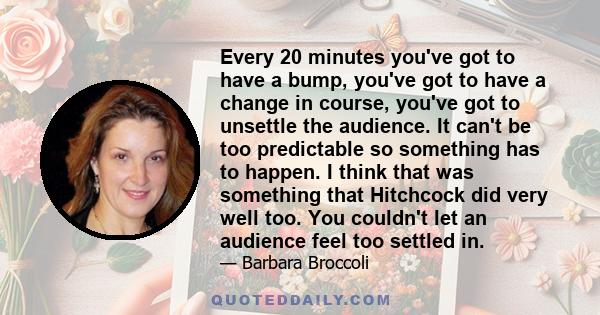 Every 20 minutes you've got to have a bump, you've got to have a change in course, you've got to unsettle the audience. It can't be too predictable so something has to happen. I think that was something that Hitchcock did very well too. You couldn't let an audience feel too settled in.

— Barbara Broccoli

QUOTEDDAILY.COM